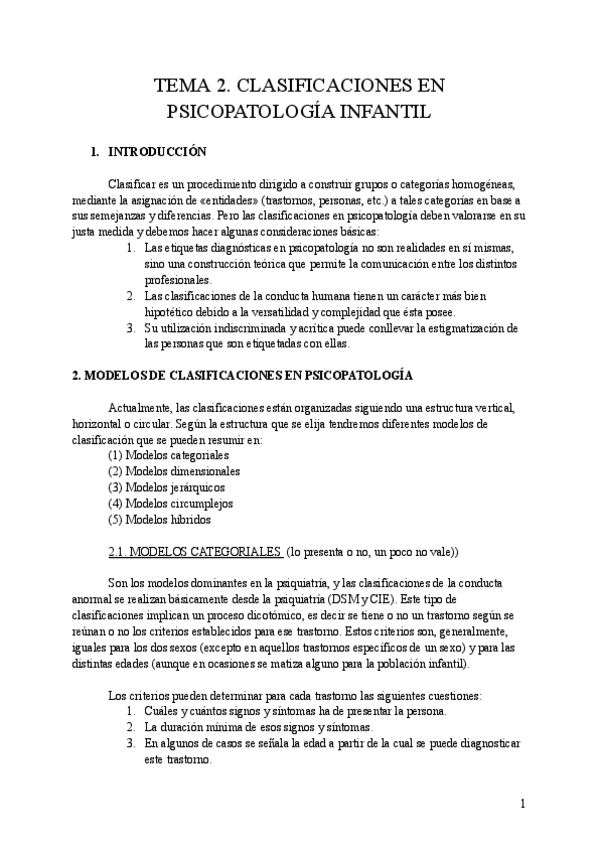 TEMA 2. CLASIFICACIONES EN PSICOPATOLOGÍA INFANTIL

1. INTRODUCCIÓN

Clasificar es un procedimiento dirigido a construir grupos o categorías homogéneas, mediante la asignación de «entidades» (trastornos, personas, etc.) a tales categorías en base a sus semejanzas y diferencias. Pero las clasificaciones en psicopatología deben valorarse en su justa medida y debemos hacer algunas consideraciones básicas:
1. Las etiquetas diagnósticas en psicopatología no son realidades en sí mismas, sino una construcción teórica que permite la comunicación entre los distintos profesionales.
2. Las clasificaciones de la conducta humana tienen un carácter más bien hipotético debido a la versatilidad y complejidad que ésta posee.
3. Su utilización indiscriminada y acrítica puede conllevar la estigmatización de las personas que son etiquetadas con ellas.

2. MODELOS DE CLASIFICACIONES EN PSICOPATOLOGÍA

Actualmente, las clasificaciones están organizadas siguiendo una estructura vertical, horizontal o circular. Según la estructura que se elija tendremos diferentes modelos de clasificación que se pueden resumir en:
(1) Modelos categoriales
(2) Modelos dimensionales
(3) Modelos jerárquicos
(4) Modelos circumplejos
(5) Modelos híbridos

2.1. MODELOS CATEGORIALES (lo presenta o no, un poco no vale))

Son los modelos dominantes en la psiquiatría, y las clasificaciones de la conducta anormal se realizan básicamente desde la psiquiatría (DSM y CIE). Este tipo de clasificaciones implican un proceso dicotómico, es decir se tiene o no un trastorno según se reúnan o no los criterios establecidos para ese trastorno. Estos criterios son, generalmente, iguales para los dos sexos (excepto en aquellos trastornos específicos de un sexo) y para las distintas edades (aunque en ocasiones se matiza alguno para la población infantil).

Los criterios pueden determinar para cada trastorno las siguientes cuestiones:
1. Cuáles y cuántos signos y síntomas ha de presentar la persona.
2. La duración mínima de esos signos y síntomas.
3. En algunos de casos se señala la edad a partir de la cual se puede diagnosticar este trastorno.

1